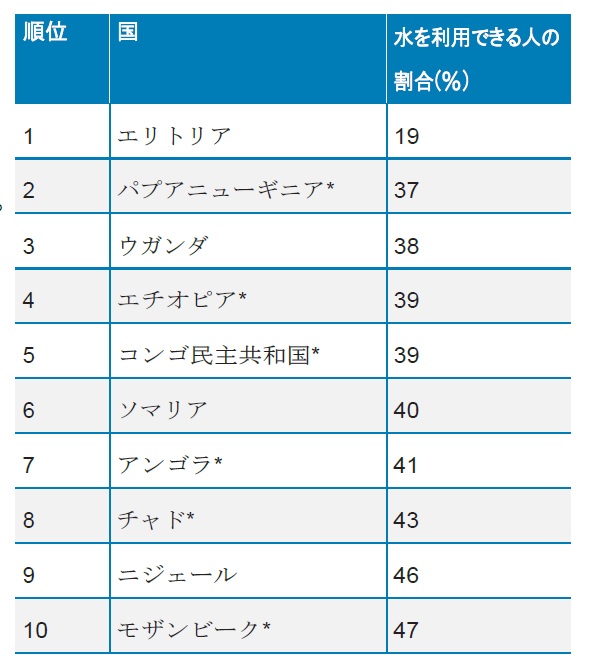 | 順位 | 国 | 水を利用できる人の割合(%) |
|---|---|---|
| 1 | エリトリア | 19 |
| 2 | パプアニューギニア* | 37 |
| 3 | ウガンダ | 38 |
| 4 | エチオピア* | 39 |
| 5 | コンゴ民主共和国* | 39 |
| 6 | ソマリア | 40 |
| 7 | アンゴラ* | 41 |
| 8 | チャド* | 43 |
| 9 | ニジェール | 46 |
| 10 | モザンビーク* | 47 |